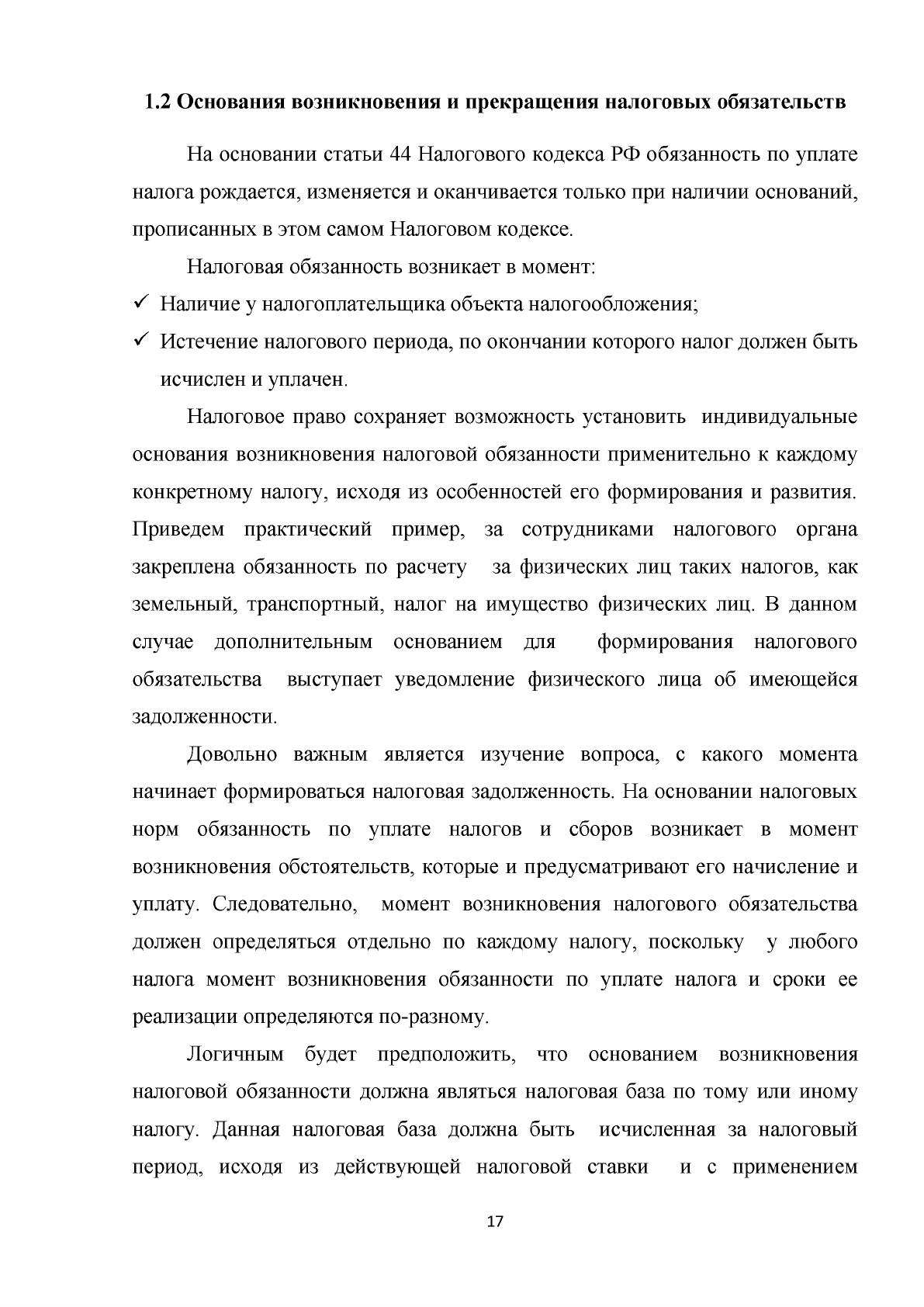 1.2 Основания возникновения и прекращения налоговых обязательств

На основании статьи 44 Налогового кодекса РФ обязанность по уплате налога рождается, изменяется и оканчивается только при наличии оснований, прописанных в этом самом Налоговом кодексе.

Налоговая обязанность возникает в момент:

✓ Наличие у налогоплательщика объекта налогообложения;

✓ Истечение налогового периода, по окончании которого налог должен быть исчислен и уплачен.

Налоговое право сохраняет возможность установить индивидуальные основания возникновения налоговой обязанности применительно к каждому конкретному налогу, исходя из особенностей его формирования и развития. Приведем практический пример, за сотрудниками налогового органа закреплена обязанность по расчету за физических лиц таких налогов, как земельный, транспортный, налог на имущество физических лиц. В данном случае дополнительным основанием для формирования налогового обязательства выступает уведомление физического лица об имеющейся задолженности.

Довольно важным является изучение вопроса, с какого момента начинает формироваться налоговая задолженность. На основании налоговых норм обязанность по уплате налогов и сборов возникает в момент возникновения обстоятельств, которые и предусматривают его начисление и уплату. Следовательно, момент возникновения налогового обязательства должен определяться отдельно по каждому налогу, поскольку у любого налога момент возникновения обязанности по уплате налога и сроки ее реализации определяются по-разному.

Логичным будет предположить, что основанием возникновения налоговой обязанности должна являться налоговая база по тому или иному налогу. Данная налоговая база должна быть исчисленная за налоговый период, исходя из действующей налоговой ставки и с применением

17